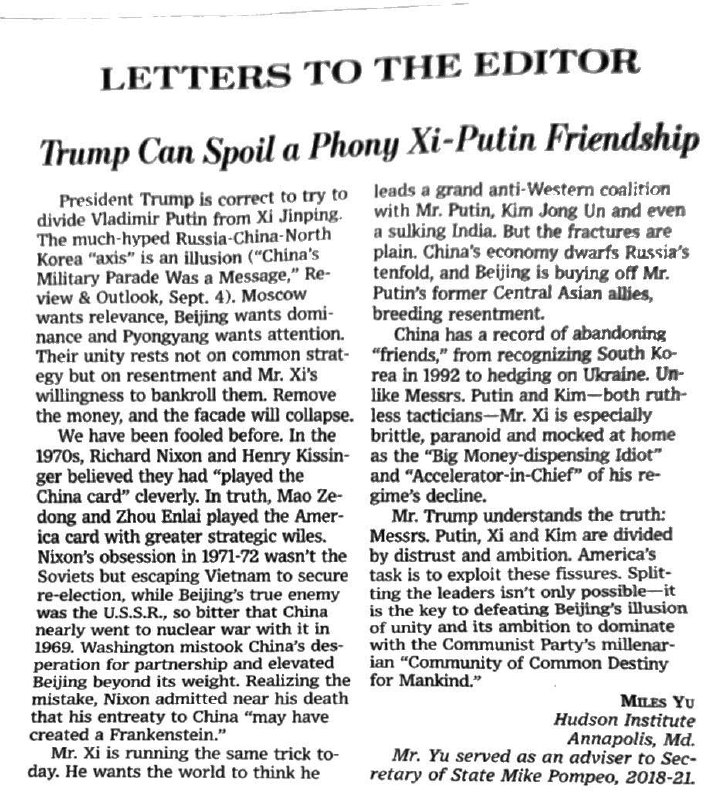 LETTERS TO THE EDITOR

Trump Can Spoil a Phony Xi-Putin Friendship

President Trump is correct to try to divide Vladimir Putin from Xi Jinping. The much-hyped Russia-China-North Korea "axis" is an illusion ("China's Military Parade Was a Message," Review & Outlook, Sept. 4). Moscow wants relevance, Beijing wants dominance and Pyongyang wants attention. Their unity rests not on common strategy but on resentment and Mr. Xi's willingness to bankroll them. Remove the money, and the facade will collapse.

We have been fooled before. In the 1970s, Richard Nixon and Henry Kissinger believed they had "played the China card" cleverly. In truth, Mao Zedong and Zhou Enlai played the America card with greater strategic wiles. Nixon's obsession in 1971-72 wasn't the Soviets but escaping Vietnam to secure re-election, while Beijing's true enemy was the U.S.S.R., so bitter that China nearly went to nuclear war with it in 1969. Washington mistook China's desperation for partnership and elevated Beijing beyond its weight. Realizing the mistake, Nixon admitted near his death that his entreaty to China "may have created a Frankenstein."

Mr. Xi is running the same trick today. He wants the world to think he leads a grand anti-Western coalition with Mr. Putin, Kim Jong Un and even a sulking India. But the fractures are plain. China's economy dwarfs Russia's tenfold, and Beijing is buying off Mr. Putin's former Central Asian allies, breeding resentment.

China has a record of abandoning "friends," from recognizing South Korea in 1992 to hedging on Ukraine. Unlike Messrs. Putin and Kim—both ruthless tacticians—Mr. Xi is especially brittle, paranoid and mocked at home as the "Big Money-dispensing Idiot" and "Accelerator-in-Chief" of his regime's decline.

Mr. Trump understands the truth: Messrs. Putin, Xi and Kim are divided by distrust and ambition. America's task is to exploit these fissures. Splitting the leaders isn't only possible—it is the key to defeating Beijing's illusion of unity and its ambition to dominate with the Communist Party's millenarian "Community of Common Destiny for Mankind."

MILES YU
Hudson Institute
Annapolis, Md.
Mr. Yu served as an adviser to Secretary of State Mike Pompeo, 2018-21.